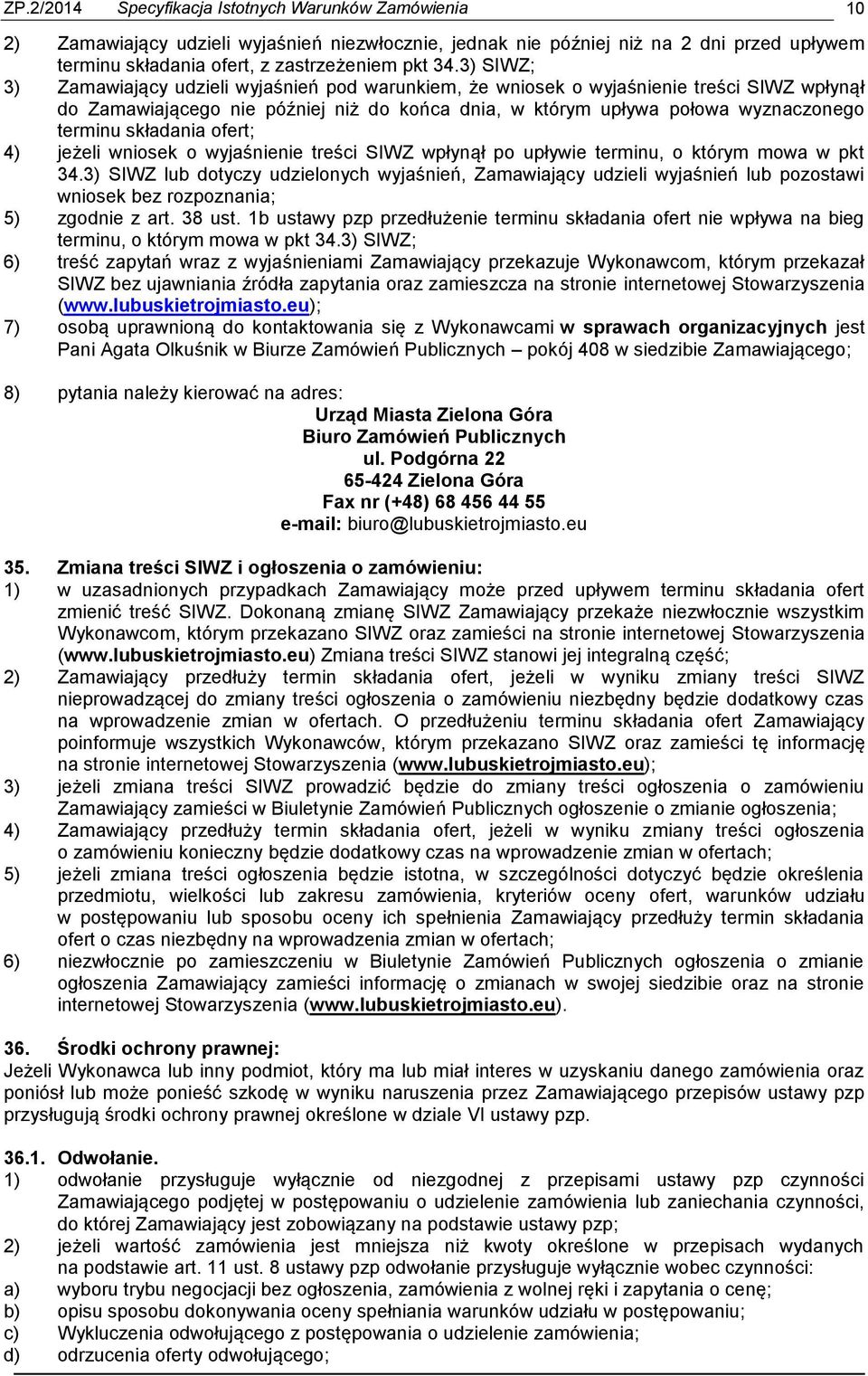 ZP.2/2014 Specyfikacja Istotnych Warunków Zamówienia 10

2) Zamawiający udzieli wyjaśnień niezwłocznie, jednak nie później niż na 2 dni przed upływem terminu składania ofert, z zastrzeżeniem pkt 34.3) SIWZ;
3) Zamawiający udzieli wyjaśnień pod warunkiem, że wniosek o wyjaśnienie treści SIWZ wpłynął do Zamawiającego nie później niż do końca dnia, w którym upływa połowa wyznaczonego terminu składania ofert;
4) jeżeli wniosek o wyjaśnienie treści SIWZ wpłynął po upływie terminu, o którym mowa w pkt 34.3) SIWZ lub dotyczy udzielonych wyjaśnień, Zamawiający udzieli wyjaśnień lub pozostawi wniosek bez rozpoznania;
5) zgodnie z art. 38 ust. 1b ustawy pzp przedłużenie terminu składania ofert nie wpływa na bieg terminu, o którym mowa w pkt 34.3) SIWZ;
6) treść zapytań wraz z wyjaśnieniami Zamawiający przekazuje Wykonawcom, którym przekazał SIWZ bez ujawniania źródła zapytania oraz zamieszcza na stronie internetowej Stowarzyszenia (www.lubuskietrojmiasto.eu);
7) osobą uprawnioną do kontaktowania się z Wykonawcami w sprawach organizacyjnych jest Pani Agata Olkuśnik w Biurze Zamówień Publicznych – pokój 408 w siedzibie Zamawiającego;

8) pytania należy kierować na adres:
Urząd Miasta Zielona Góra
Biuro Zamówień Publicznych
ul. Podgórna 22
65-424 Zielona Góra
Fax nr (+48) 68 456 44 55
e-mail: biuro@lubuskietrojmiasto.eu

35. Zmiana treści SIWZ i ogłoszenia o zamówieniu:
1) w uzasadnionych przypadkach Zamawiający może przed upływem terminu składania ofert zmienić treść SIWZ. Dokonaną zmianę SIWZ Zamawiający przekaże niezwłocznie wszystkim Wykonawcom, którym przekazano SIWZ oraz zamieści na stronie internetowej Stowarzyszenia (www.lubuskietrojmiasto.eu) Zmiana treści SIWZ stanowi jej integralną część;
2) Zamawiający przedłuży termin składania ofert, jeżeli w wyniku zmiany treści SIWZ nieprowadzącej do zmiany treści ogłoszenia o zamówieniu niezbędny będzie dodatkowy czas na wprowadzenie zmian w ofertach. O przedłużeniu terminu składania ofert Zamawiający poinformuje wszystkich Wykonawców, którym przekazano SIWZ oraz zamieści tę informację na stronie internetowej Stowarzyszenia (www.lubuskietrojmiasto.eu);
3) jeżeli zmiana treści SIWZ prowadzić będzie do zmiany treści ogłoszenia o zamówieniu Zamawiający zamieści w Biuletynie Zamówień Publicznych ogłoszenie o zmianie ogłoszenia;
4) Zamawiający przedłuży termin składania ofert, jeżeli w wyniku zmiany treści ogłoszenia o zamówieniu konieczny będzie dodatkowy czas na wprowadzenie zmian w ofertach;
5) jeżeli zmiana treści ogłoszenia będzie istotna, w szczególności dotyczyć będzie określenia przedmiotu, wielkości lub zakresu zamówienia, kryteriów oceny ofert, warunków udziału w postępowaniu lub sposobu oceny ich spełnienia Zamawiający przedłuży termin składania ofert o czas niezbędny na wprowadzenia zmian w ofertach;
6) niezwłocznie po zamieszczeniu w Biuletynie Zamówień Publicznych ogłoszenia o zmianie ogłoszenia Zamawiający zamieści informację o zmianach w swojej siedzibie oraz na stronie internetowej Stowarzyszenia (www.lubuskietrojmiasto.eu).

36. Środki ochrony prawnej:
Jeżeli Wykonawca lub inny podmiot, który ma lub miał interes w uzyskaniu danego zamówienia oraz poniósł lub może ponieść szkodę w wyniku naruszenia przez Zamawiającego przepisów ustawy pzp przysługują środki ochrony prawnej określone w dziale VI ustawy pzp.

36.1. Odwołanie.
1) odwołanie przysługuje wyłącznie od niezgodnej z przepisami ustawy pzp czynności Zamawiającego podjętej w postępowaniu o udzielenie zamówienia lub zaniechania czynności, do której Zamawiający jest zobowiązany na podstawie ustawy pzp;
2) jeżeli wartość zamówienia jest mniejsza niż kwoty określone w przepisach wydanych na podstawie art. 11 ust. 8 ustawy pzp odwołanie przysługuje wyłącznie wobec czynności:
a) wyboru trybu negocjacji bez ogłoszenia, zamówienia z wolnej ręki i zapytania o cenę;
b) opisu sposobu dokonywania oceny spełniania warunków udziału w postępowaniu;
c) Wykluczenia odwołującego z postępowania o udzielenie zamówienia;
d) odrzucenia oferty odwołującego;